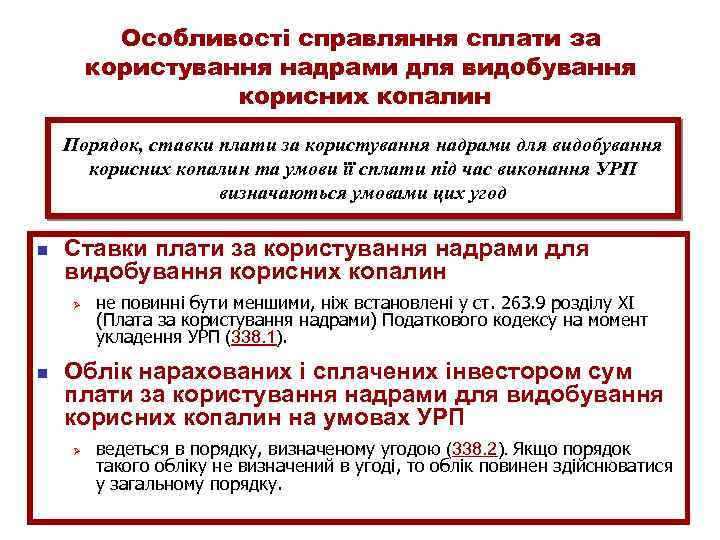 Особливості справляння сплати за користування надрами для видобування корисних копалин

Порядок, ставки плати за користування надрами для видобування корисних копалин та умови її сплати під час виконання УРП визначаються умовами цих угод

Ставки плати за користування надрами для видобування корисних копалин

не повинні бути меншими, ніж встановлені у ст. 263.9 розділу XI (Плата за користування надрами) Податкового кодексу на момент укладення УРП (338.1).

Облік нарахованих і сплачених інвестором сум плати за користування надрами для видобування корисних копалин на умовах УРП

ведеться в порядку, визначеному угодою (338.2). Якщо порядок такого обліку не визначений в угоді, то облік повинен здійснюватися у загальному порядку.